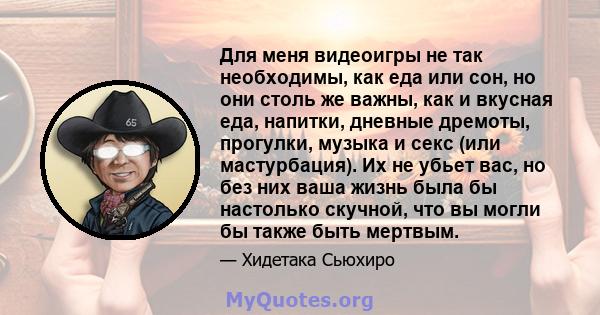 65

Для меня видеоигры не так необходимы, как еда или сон, но они столь же важны, как и вкусная еда, напитки, дневные дремоты, прогулки, музыка и секс (или мастурбация). Их не убьет вас, но без них ваша жизнь была бы настолько скучной, что вы могли бы также быть мертвым.

— Хидетака Сьюхиро

MyQuotes.org